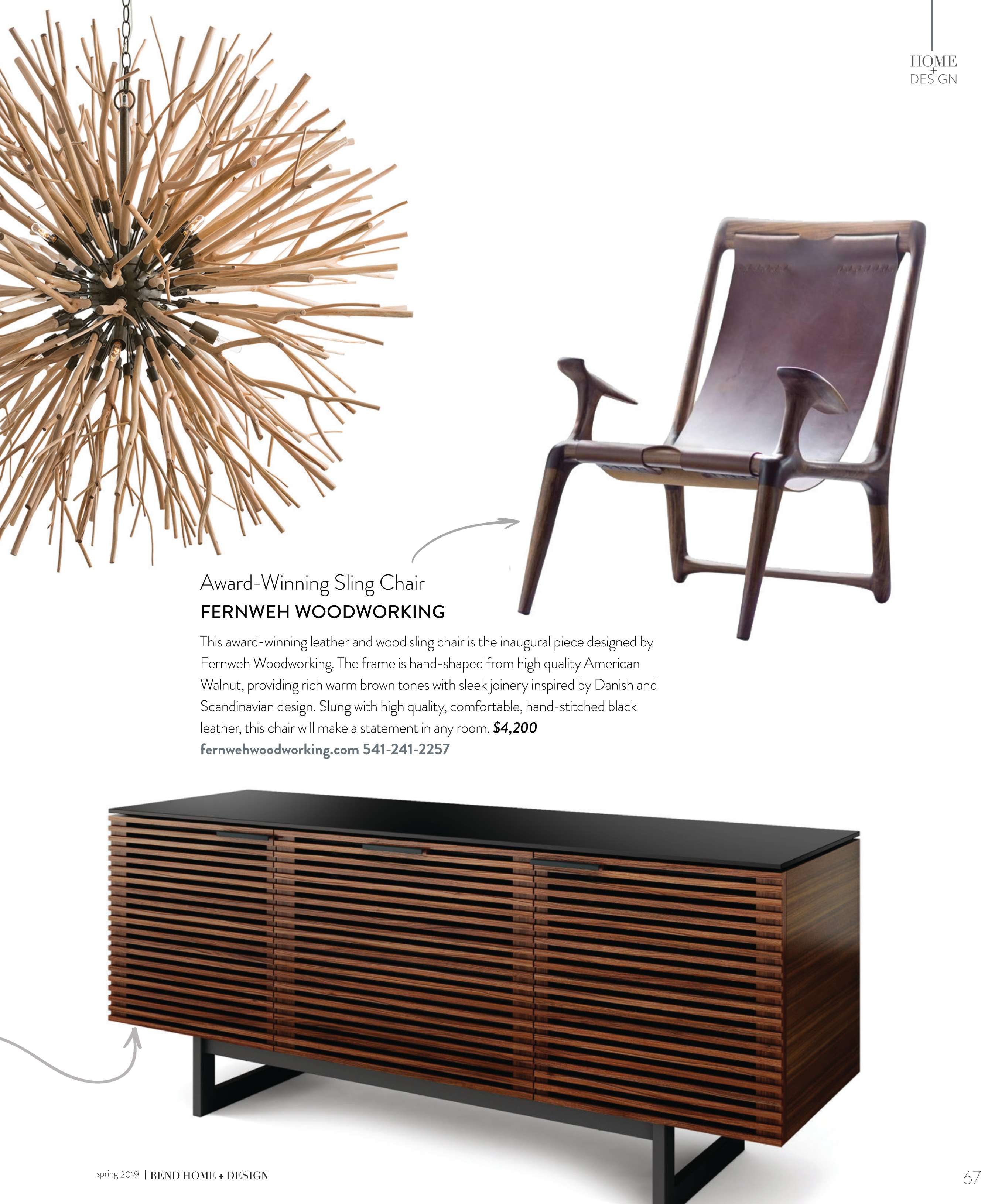 HOME
+
DESIGN

Award-Winning Sling Chair
FERNWEH WOODWORKING

This award-winning leather and wood sling chair is the inaugural piece designed by Fernweh Woodworking. The frame is hand-shaped from high quality American Walnut, providing rich warm brown tones with sleek joinery inspired by Danish and Scandinavian design. Slung with high quality, comfortable, hand-stitched black leather, this chair will make a statement in any room. $4,200
fernwehwoodworking.com 541-241-2257

spring 2019 | BEND HOME + DESIGN

67